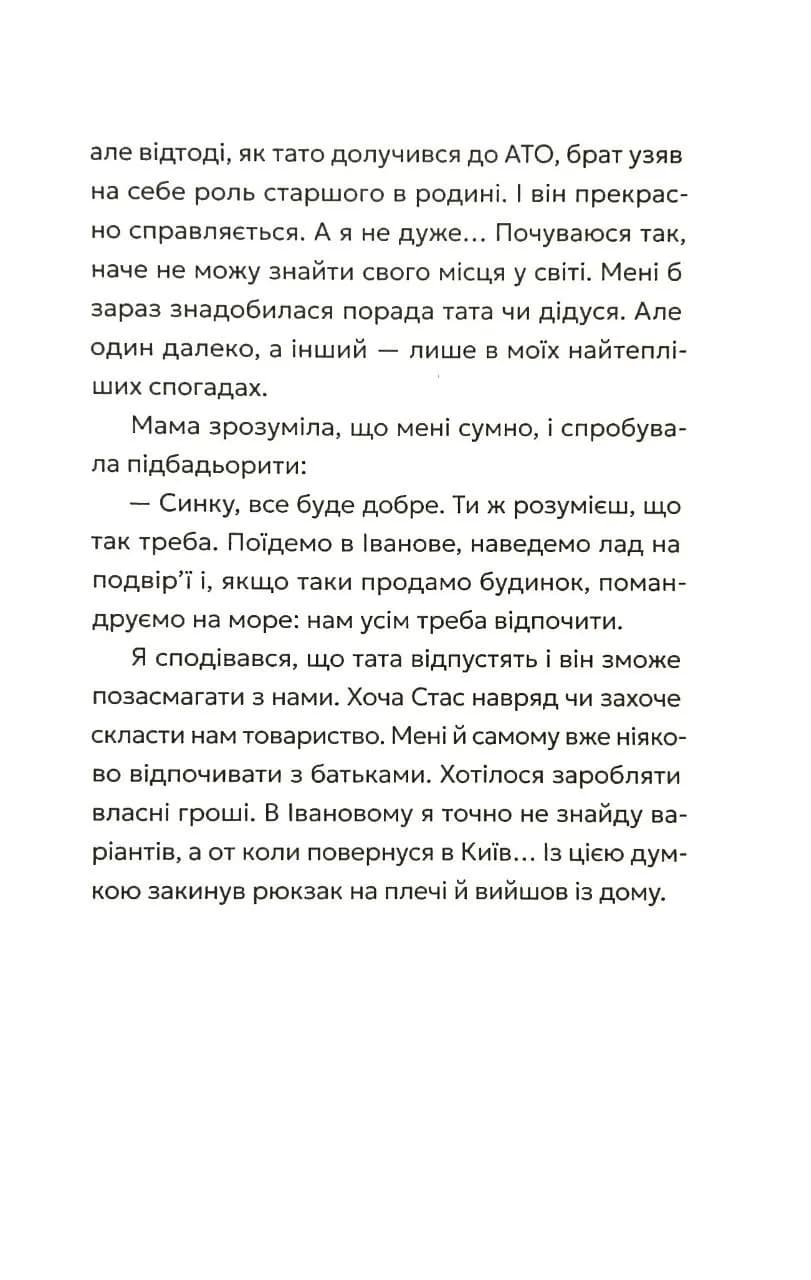 але відтоді, як тато долучився до АТО, брат узяв на себе роль старшого в родині. І він прекрасно справляється. А я не дуже… Почуваюся так, наче не можу знайти свого місця у світі. Мені б зараз знадобилася порада тата чи дідуся. Але один далеко, а інший — лише в моїх найтепліших спогадах.

Мама зрозуміла, що мені сумно, і спробувала підбадьорити:

— Синку, все буде добре. Ти ж розумієш, що так треба. Поїдемо в Іванове, наведемо лад на подвір'ї і, якщо таки продамо будинок, помандруємо на море: нам усім треба відпочити.

Я сподівався, що тата відпустять і він зможе позасмагати з нами. Хоча Стас навряд чи захоче скласти нам товариство. Мені й самому вже ніяково відпочивати з батьками. Хотілося заробляти власні гроші. В Івановому я точно не знайду варіантів, а от коли повернуся в Київ… Із цією думкою закинув рюкзак на плечі й вийшов із дому.